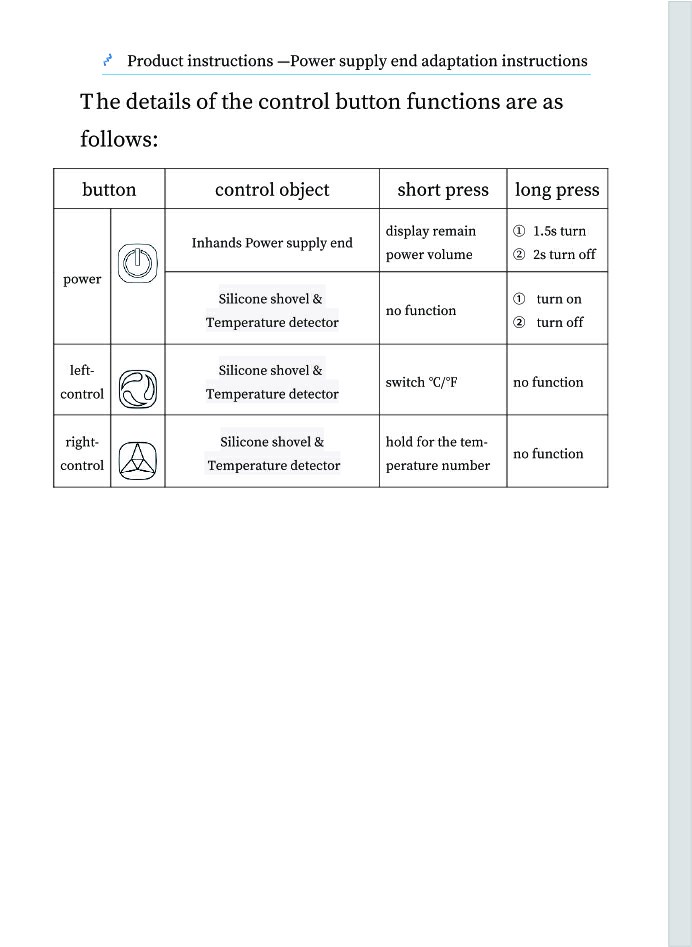 Product instructions —Power supply end adaptation instructions

The details of the control button functions are as follows:

| button | | control object | short press | long press |
|---|---|---|---|---|
| power | | Inhands Power supply end | display remain power volume | ① 1.5s turn ② 2s turn off |
| | | Silicone shovel & Temperature detector | no function | ① turn on ② turn off |
| left-control | | Silicone shovel & Temperature detector | switch °C/°F | no function |
| right-control | | Silicone shovel & Temperature detector | hold for the temperature number | no function |